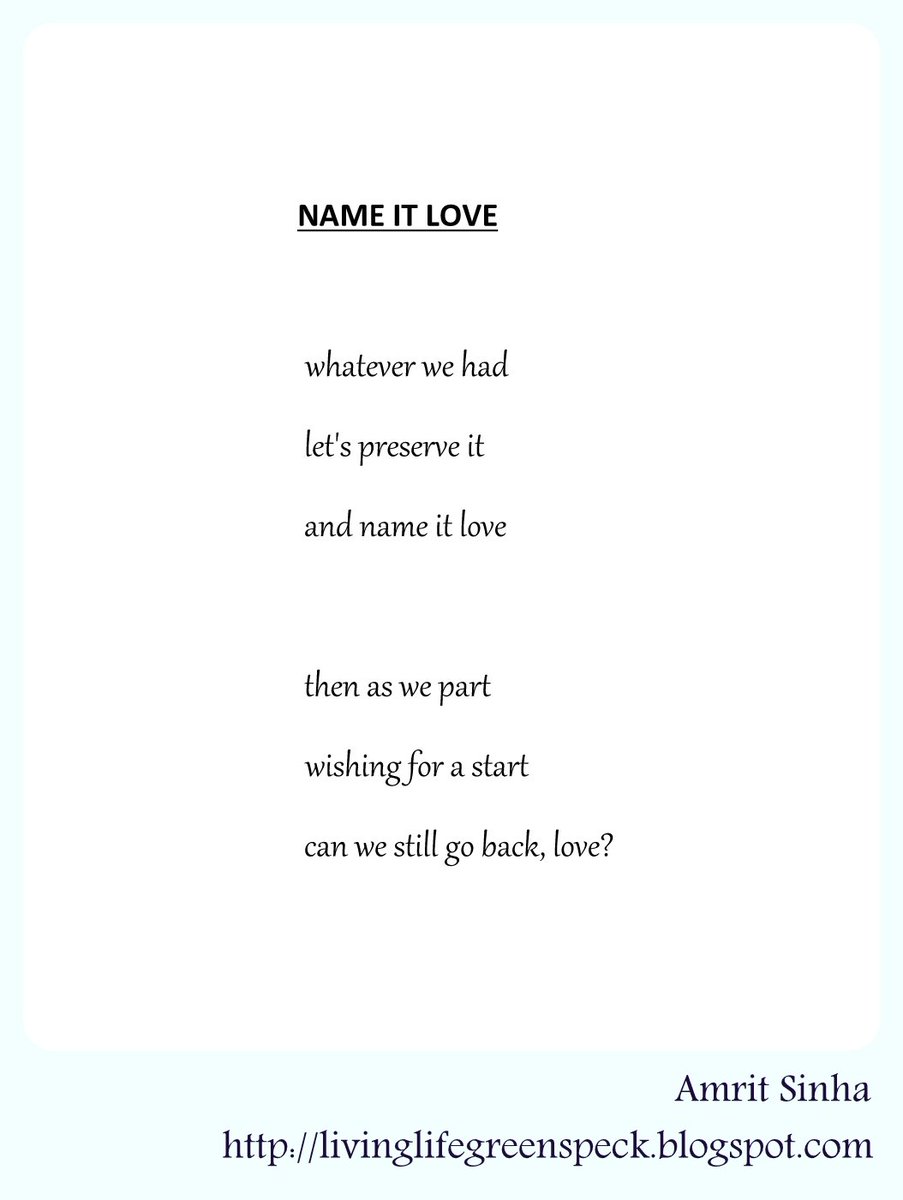 NAME IT LOVE

whatever we had
let's preserve it
and name it love

then as we part
wishing for a start
can we still go back, love?

Amrit Sinha
http://livinglifegreenspeck.blogspot.com